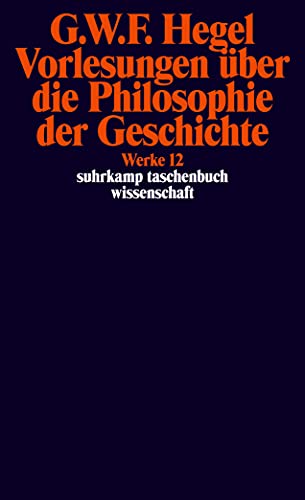 G.W.F. Hegel
Vorlesungen über die Philosophie der Geschichte
Werke 12
suhrkamp taschenbuch wissenschaft